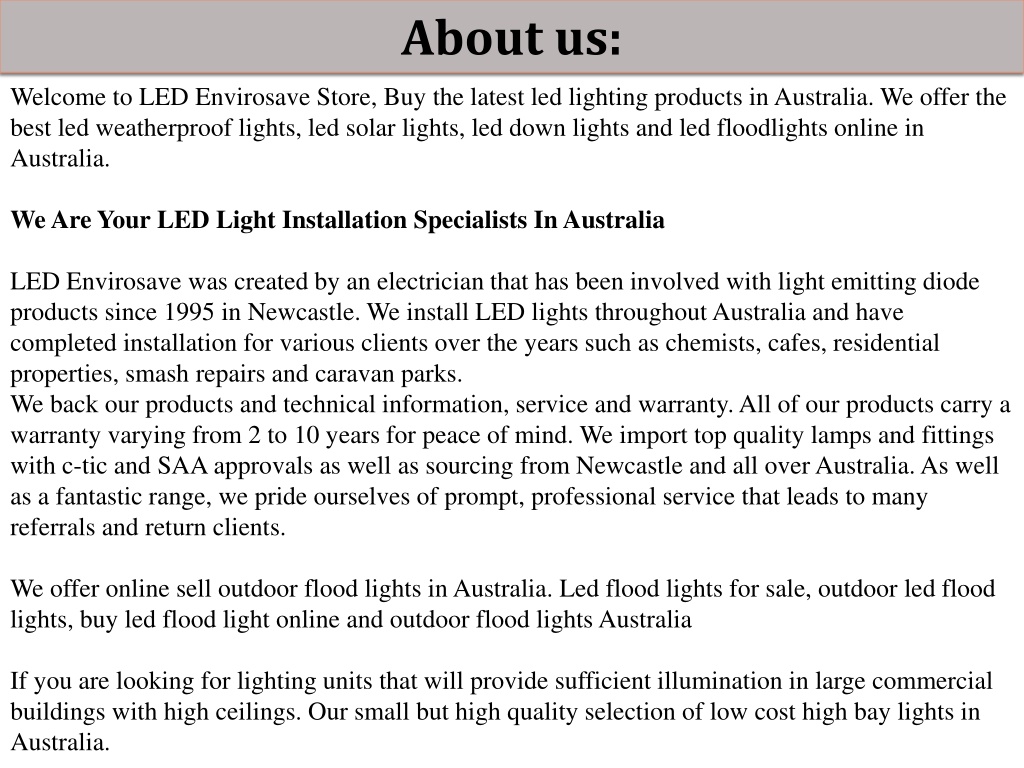 About us:

Welcome to LED Envirosave Store, Buy the latest led lighting products in Australia. We offer the best led weatherproof lights, led solar lights, led down lights and led floodlights online in Australia.

We Are Your LED Light Installation Specialists In Australia

LED Envirosave was created by an electrician that has been involved with light emitting diode products since 1995 in Newcastle. We install LED lights throughout Australia and have completed installation for various clients over the years such as chemists, cafes, residential properties, smash repairs and caravan parks.
We back our products and technical information, service and warranty. All of our products carry a warranty varying from 2 to 10 years for peace of mind. We import top quality lamps and fittings with c-tic and SAA approvals as well as sourcing from Newcastle and all over Australia. As well as a fantastic range, we pride ourselves of prompt, professional service that leads to many referrals and return clients.

We offer online sell outdoor flood lights in Australia. Led flood lights for sale, outdoor led flood lights, buy led flood light online and outdoor flood lights Australia

If you are looking for lighting units that will provide sufficient illumination in large commercial buildings with high ceilings. Our small but high quality selection of low cost high bay lights in Australia.